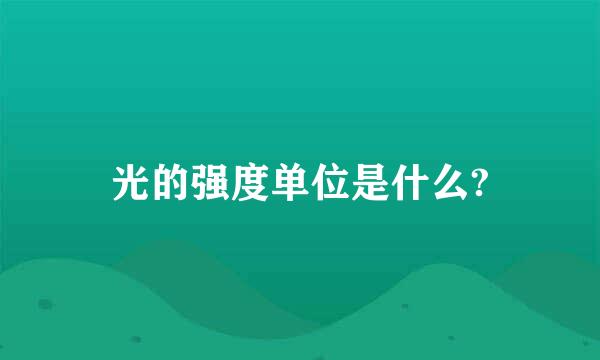 光的强度单位是什么?